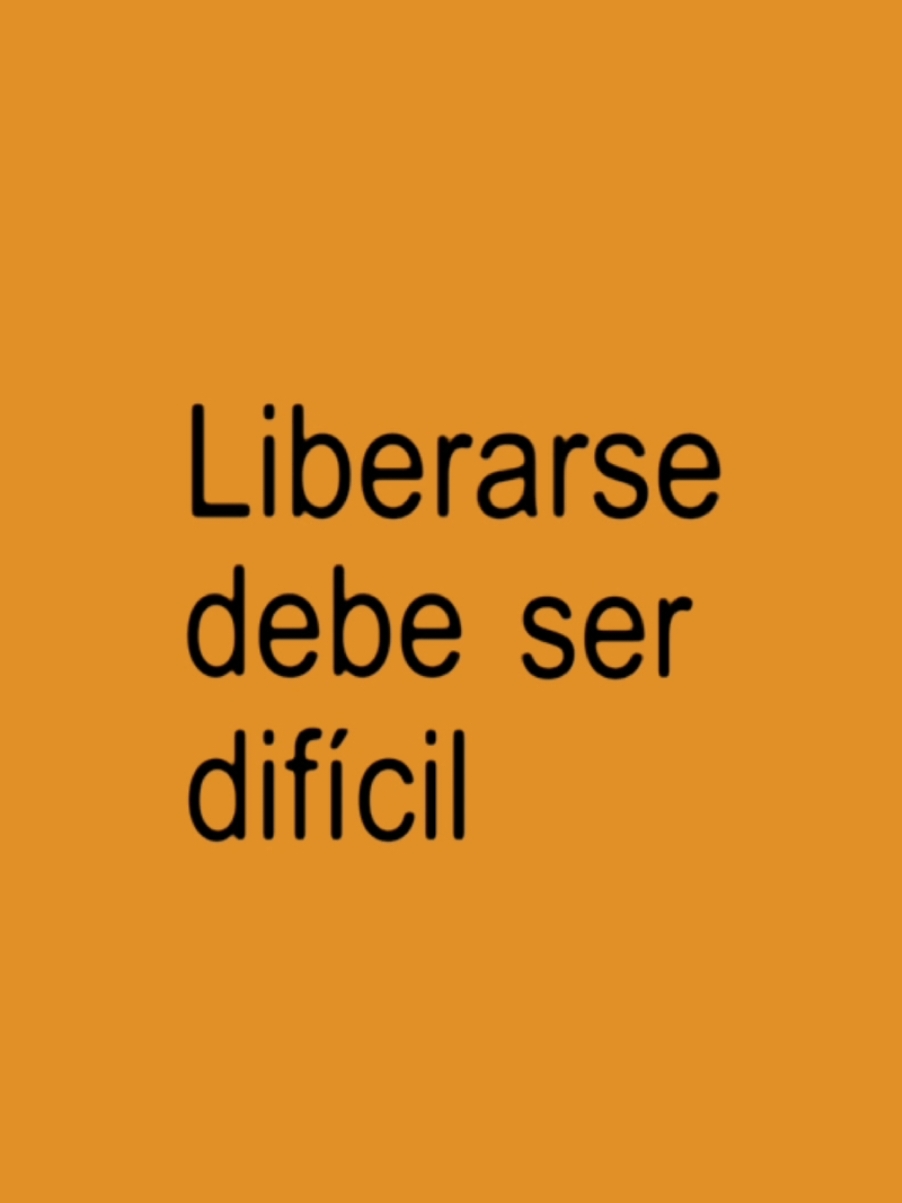 Liberarse debe ser difícil